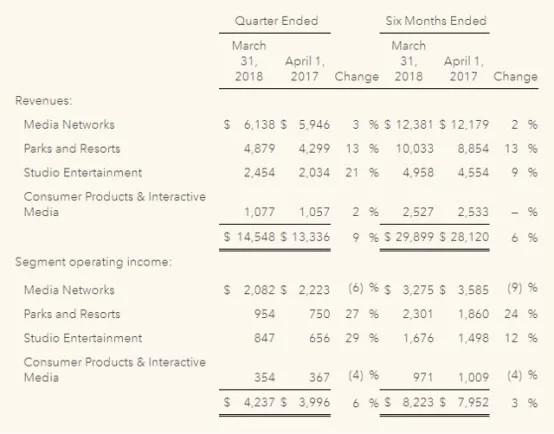 | | Quarter Ended | | | Six Months Ended | | |
|---|---|---|---|---|---|---|
| | March 31, 2018 | April 1, 2017 | Change | March 31, 2018 | April 1, 2017 | Change |
| Revenues: | | | | | | |
| Media Networks | $ 6,138 | $ 5,946 | 3 % | $ 12,381 | $ 12,179 | 2 % |
| Parks and Resorts | 4,879 | 4,299 | 13 % | 10,033 | 8,854 | 13 % |
| Studio Entertainment | 2,454 | 2,034 | 21 % | 4,958 | 4,554 | 9 % |
| Consumer Products & Interactive Media | 1,077 | 1,057 | 2 % | 2,527 | 2,533 | – % |
| | $ 14,548 | $ 13,336 | 9 % | $ 29,899 | $ 28,120 | 6 % |
| Segment operating income: | | | | | | |
| Media Networks | $ 2,082 | $ 2,223 | (6) % | $ 3,275 | $ 3,585 | (9) % |
| Parks and Resorts | 954 | 750 | 27 % | 2,301 | 1,860 | 24 % |
| Studio Entertainment | 847 | 656 | 29 % | 1,676 | 1,498 | 12 % |
| Consumer Products & Interactive Media | 354 | 367 | (4) % | 971 | 1,009 | (4) % |
| | $ 4,237 | $ 3,996 | 6 % | $ 8,223 | $ 7,952 | 3 % |